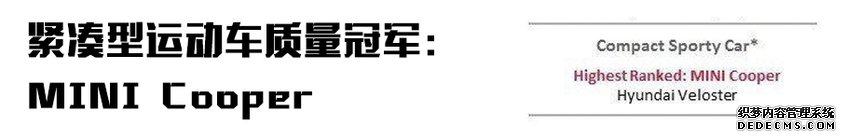 紧凑型运动车质量冠军：
MINI Cooper

Compact Sporty Car*
Highest Ranked: MINI Cooper
Hyundai Veloster

织梦内容管理系统
DEDECMS.COM